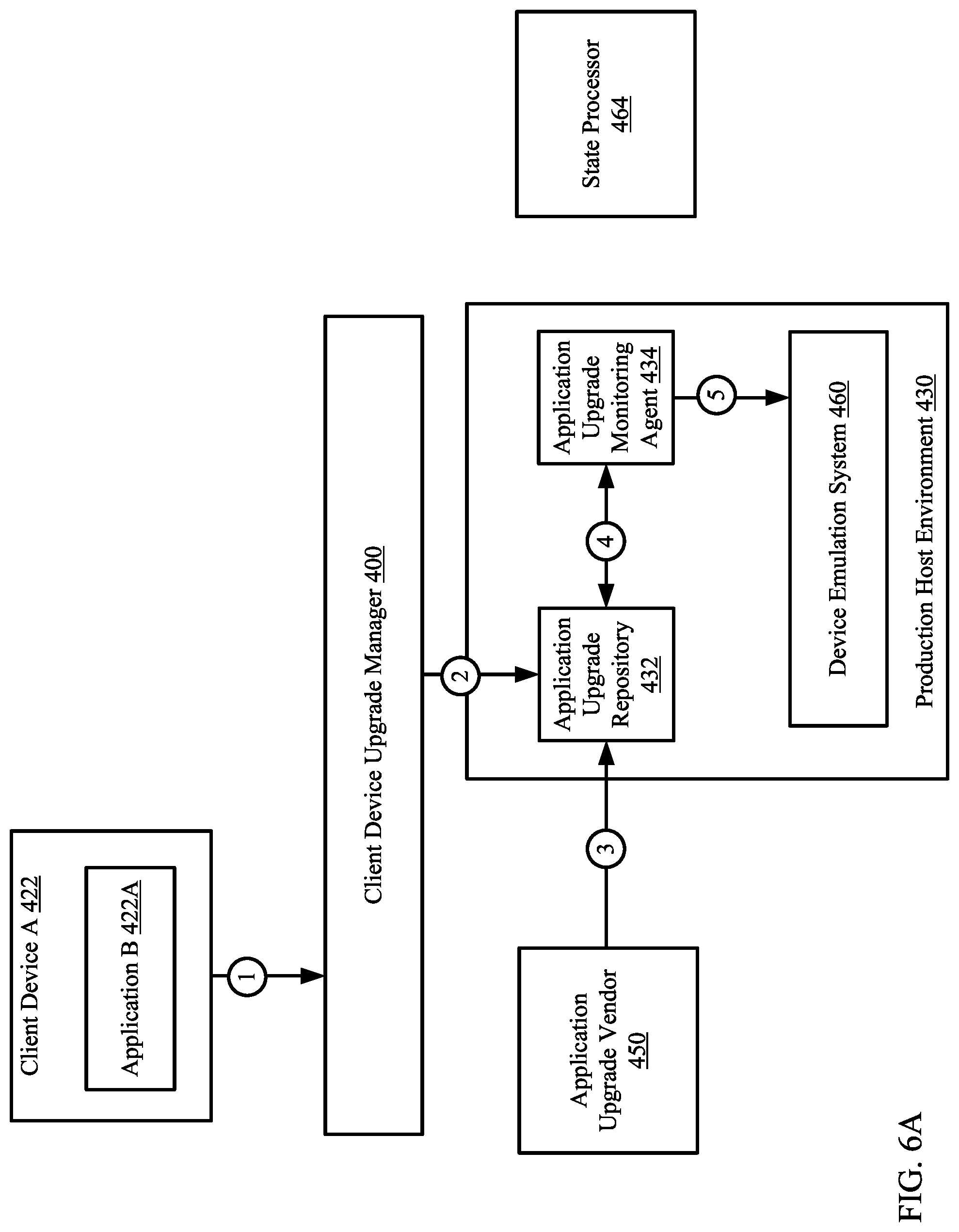 Client Device A 422

Application B 422A

1

Client Device Upgrade Manager 400

2

Application Upgrade Vendor 450

3

Application Upgrade Repository 432

4

Application Upgrade Monitoring Agent 434

5

Device Emulation System 460

Production Host Environment 430

State Processor 464

FIG. 6A